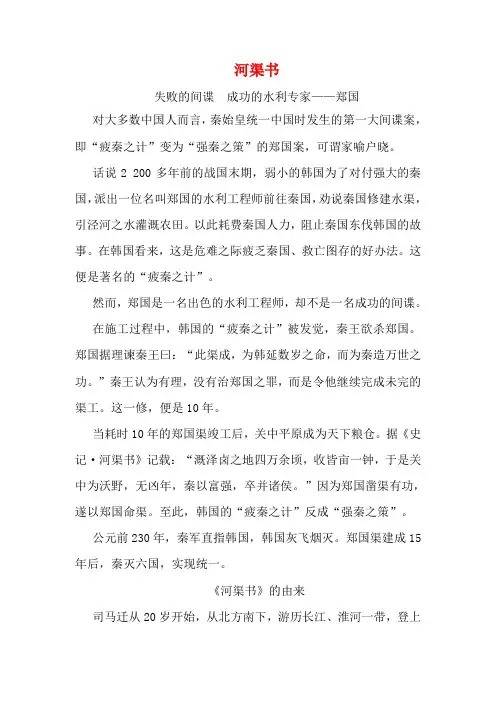 河渠书

失败的间谍　成功的水利专家——郑国

对大多数中国人而言，秦始皇统一中国时发生的第一大间谍案，即“疲秦之计”变为“强秦之策”的郑国案，可谓家喻户晓。

话说 2 200 多年前的战国末期，弱小的韩国为了对付强大的秦国，派出一位名叫郑国的水利工程师前往秦国，劝说秦国修建水渠，引泾河之水灌溉农田。以此耗费秦国人力，阻止秦国东伐韩国的故事。在韩国看来，这是危难之际疲乏秦国、救亡图存的好办法。这便是著名的“疲秦之计”。

然而，郑国是一名出色的水利工程师，却不是一名成功的间谍。

在施工过程中，韩国的“疲秦之计”被发觉，秦王欲杀郑国。郑国据理谏秦王曰：“此渠成，为韩延数岁之命，而为秦造万世之功。”秦王认为有理，没有治郑国之罪，而是令他继续完成未完的渠工。这一修，便是 10 年。

当耗时 10 年的郑国渠竣工后，关中平原成为天下粮仓。据《史记·河渠书》记载：“溉泽卤之地四万余顷，收皆亩一钟，于是关中为沃野，无凶年，秦以富强，卒并诸侯。”因为郑国凿渠有功，遂以郑国命渠。至此，韩国的“疲秦之计”反成“强秦之策”。

公元前 230 年，秦军直指韩国，韩国灰飞烟灭。郑国渠建成 15 年后，秦灭六国，实现统一。

《河渠书》的由来

司马迁从 20 岁开始，从北方南下，游历长江、淮河一带，登上